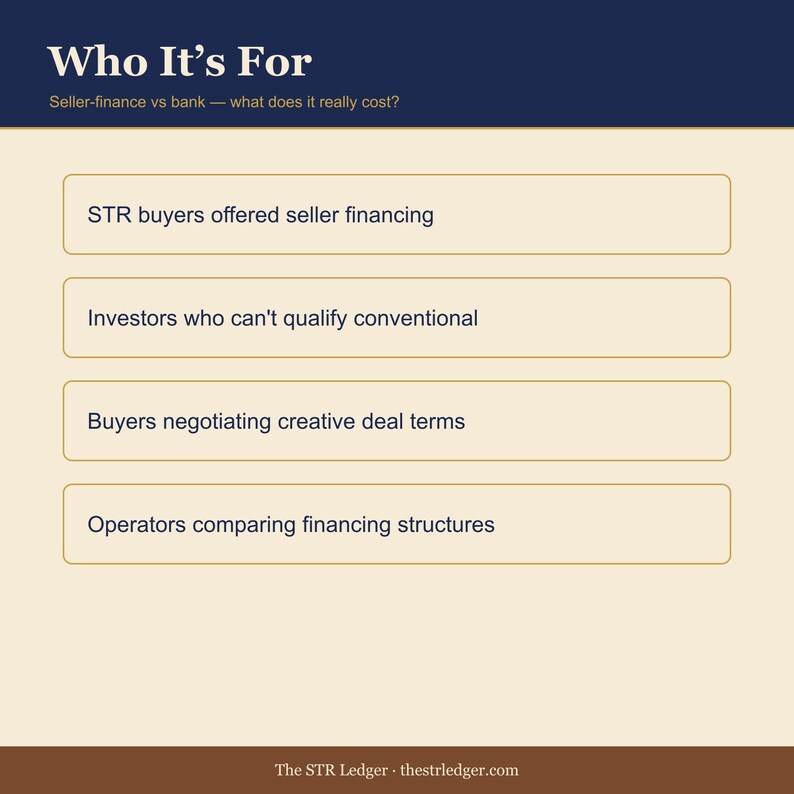 Who It’s For

Seller-finance vs bank — what does it really cost?

STR buyers offered seller financing

Investors who can't qualify conventional

Buyers negotiating creative deal terms

Operators comparing financing structures

The STR Ledger · thestrledger.com